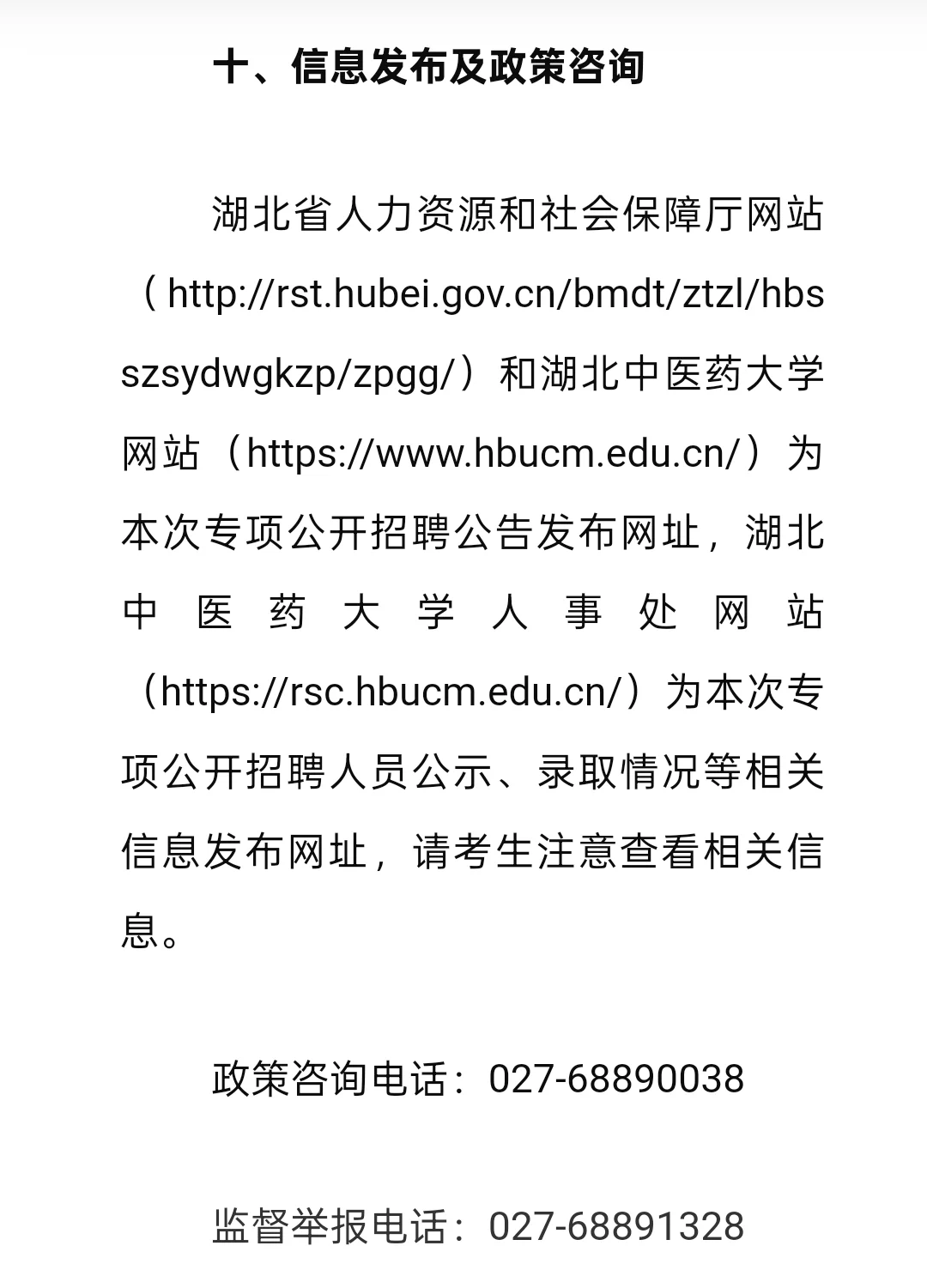 十、信息发布及政策咨询

湖北省人力资源和社会保障厅网站（http://rst.hubei.gov.cn/bmdt/ztzl/hbsszsydwgkzp/zpgg/）和湖北中医药大学网站（https://www.hbucm.edu.cn/）为本次专项公开招聘公告发布网址，湖北中医药大学人事处网站（https://rsc.hbucm.edu.cn/）为本次专项公开招聘人员公示、录取情况等相关信息发布网址，请考生注意查看相关信息。

政策咨询电话：027-68890038

监督举报电话：027-68891328